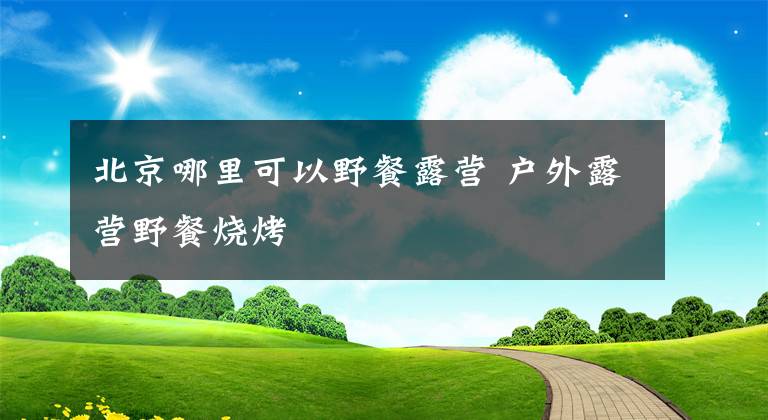 北京哪里可以野餐露营 户外露营野餐烧烤